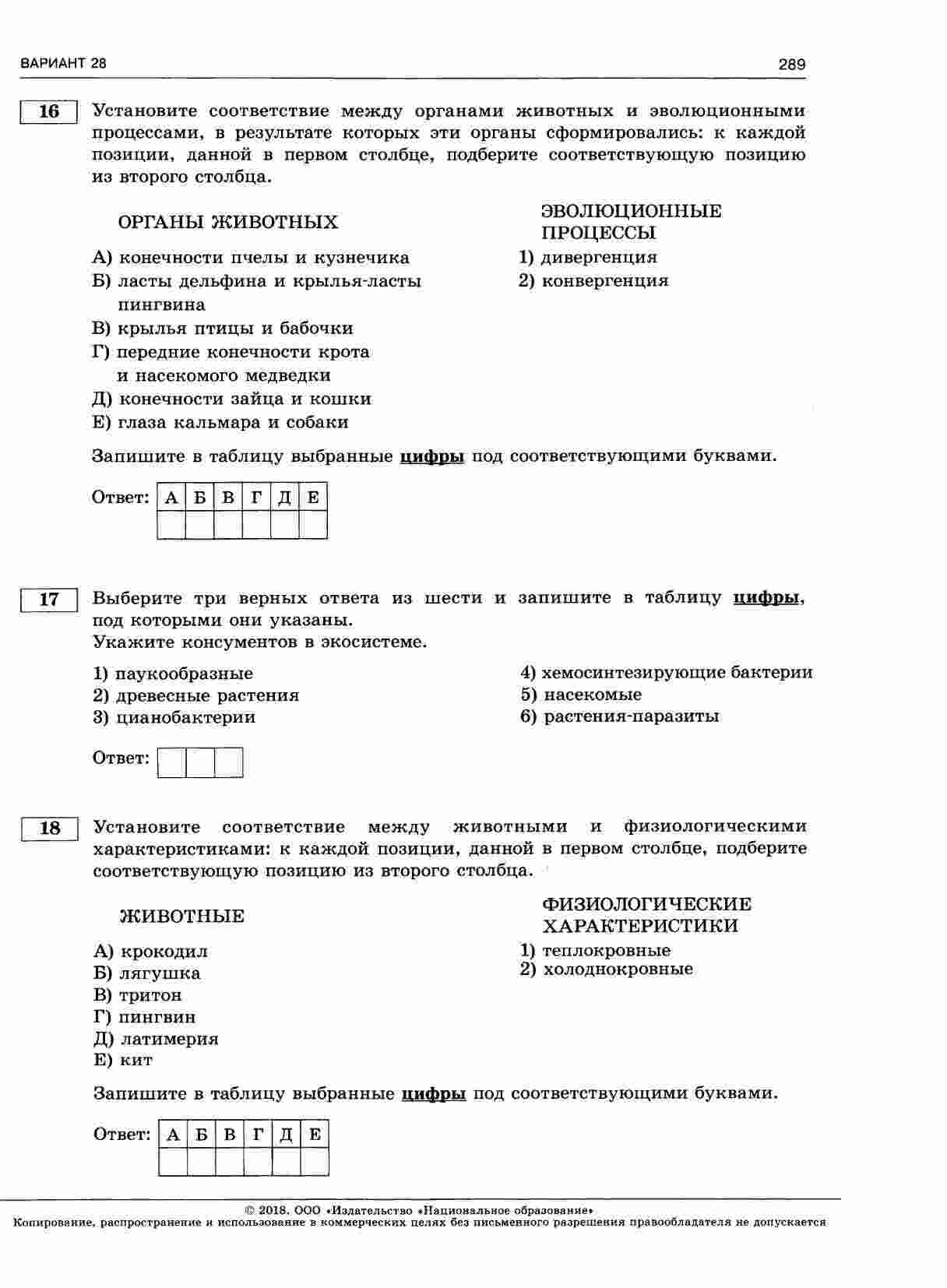 ВАРИАНТ 28

289

16

Установите соответствие между органами животных и эволюционными процессами, в результате которых эти органы сформировались: к каждой позиции, данной в первом столбце, подберите соответствующую позицию из второго столбца.

ОРГАНЫ ЖИВОТНЫХ

А) конечности пчелы и кузнечика
Б) ласты дельфина и крылья-ласты пингвина
В) крылья птицы и бабочки
Г) передние конечности крота и насекомого медведки
Д) конечности зайца и кошки
Е) глаза кальмара и собаки

ЭВОЛЮЦИОННЫЕ ПРОЦЕССЫ

1) дивергенция
2) конвергенция

Запишите в таблицу выбранные цифры под соответствующими буквами.

Ответ:

| А | Б | В | Г | Д | Е |
|---|---|---|---|---|---|
|   |   |   |   |   |   |

17

Выберите три верных ответа из шести и запишите в таблицу цифры, под которыми они указаны.
Укажите консументов в экосистеме.

1) паукообразные
2) древесные растения
3) цианобактерии
4) хемосинтезирующие бактерии
5) насекомые
6) растения-паразиты

Ответ:

18

Установите соответствие между животными и физиологическими характеристиками: к каждой позиции, данной в первом столбце, подберите соответствующую позицию из второго столбца.

ЖИВОТНЫЕ

А) крокодил
Б) лягушка
В) тритон
Г) пингвин
Д) латимерия
Е) кит

ФИЗИОЛОГИЧЕСКИЕ ХАРАКТЕРИСТИКИ

1) теплокровные
2) холоднокровные

Запишите в таблицу выбранные цифры под соответствующими буквами.

Ответ:

| А | Б | В | Г | Д | Е |
|---|---|---|---|---|---|
|   |   |   |   |   |   |

© 2018. ООО «Издательство «Национальное образование»
Копирование, распространение и использование в коммерческих целях без письменного разрешения правообладателя не допускается